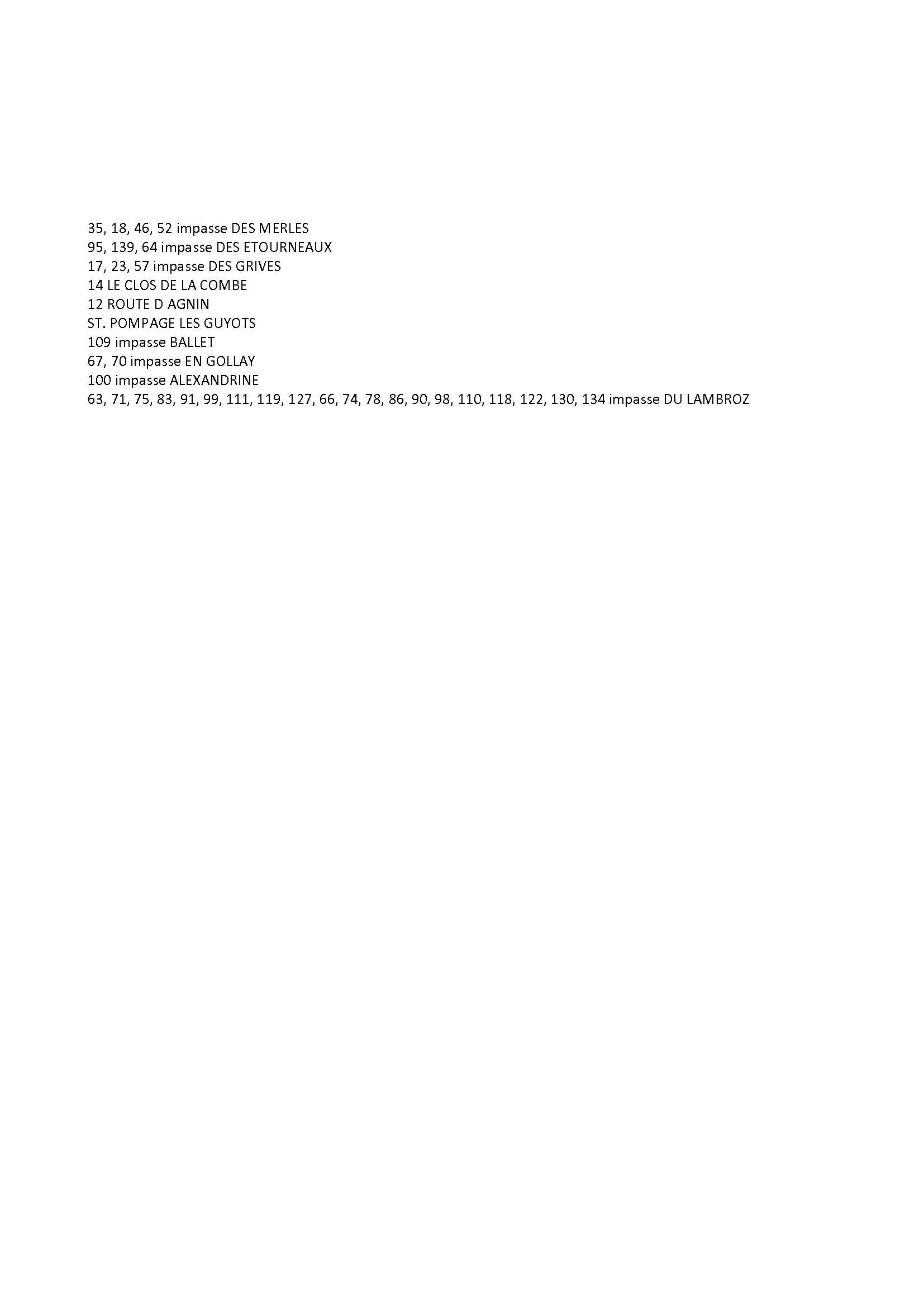 35, 18, 46, 52 impasse DES MERLES
95, 139, 64 impasse DES ETOURNEAUX
17, 23, 57 impasse DES GRIVES
14 LE CLOS DE LA COMBE
12 ROUTE D AGNIN
ST. POMPAGE LES GUYOTS
109 impasse BALLET
67, 70 impasse EN GOLLAY
100 impasse ALEXANDRINE
63, 71, 75, 83, 91, 99, 111, 119, 127, 66, 74, 78, 86, 90, 98, 110, 118, 122, 130, 134 impasse DU LAMBROZ